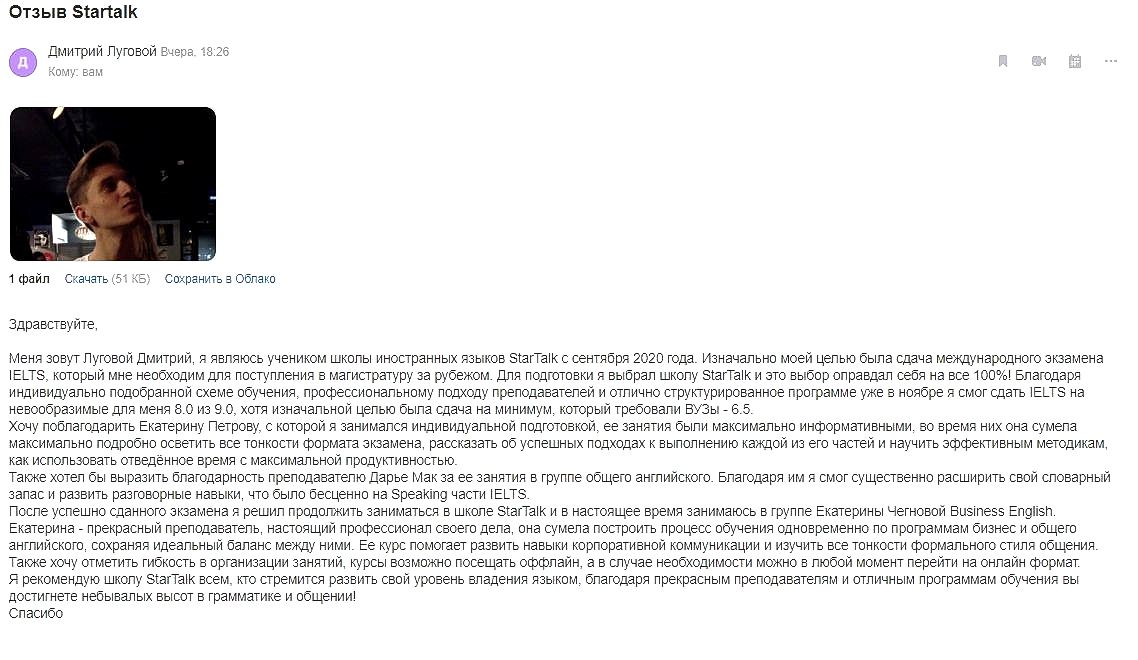 Отзыв Startalk

Д
Дмитрий Луговой Вчера, 18:26
Кому: вам

1 файл Скачать (51 КБ) Сохранить в Облако

Здравствуйте,

Меня зовут Луговой Дмитрий, я являюсь учеником школы иностранных языков StarTalk с сентября 2020 года. Изначально моей целью была сдача международного экзамена IELTS, который мне необходим для поступления в магистратуру за рубежом. Для подготовки я выбрал школу StarTalk и это выбор оправдал себя на все 100%! Благодаря индивидуально подобранной схеме обучения, профессиональному подходу преподавателей и отлично структурированное программе уже в ноябре я смог сдать IELTS на невообразимые для меня 8.0 из 9.0, хотя изначальной целью была сдача на минимум, который требовали ВУЗы - 6.5.
Хочу поблагодарить Екатерину Петрову, с которой я занимался индивидуальной подготовкой, ее занятия были максимально информативными, во время них она сумела максимально подробно осветить все тонкости формата экзамена, рассказать об успешных подходах к выполнению каждой из его частей и научить эффективным методикам, как использовать отведённое время с максимальной продуктивностью.
Также хотел бы выразить благодарность преподавателю Дарье Мак за ее занятия в группе общего английского. Благодаря им я смог существенно расширить свой словарный запас и развить разговорные навыки, что было бесценно на Speaking части IELTS.
После успешно сданного экзамена я решил продолжить заниматься в школе StarTalk и в настоящее время занимаюсь в группе Екатерины Чегновой Business English. Екатерина - прекрасный преподаватель, настоящий профессионал своего дела, она сумела построить процесс обучения одновременно по программам бизнес и общего английского, сохраняя идеальный баланс между ними. Ее курс помогает развить навыки корпоративной коммуникации и изучить все тонкости формального стиля общения.
Также хочу отметить гибкость в организации занятий, курсы возможно посещать оффлайн, а в случае необходимости можно в любой момент перейти на онлайн формат.
Я рекомендую школу StarTalk всем, кто стремится развить свой уровень владения языком, благодаря прекрасным преподавателям и отличным программам обучения вы достигнете небывалых высот в грамматике и общении!
Спасибо